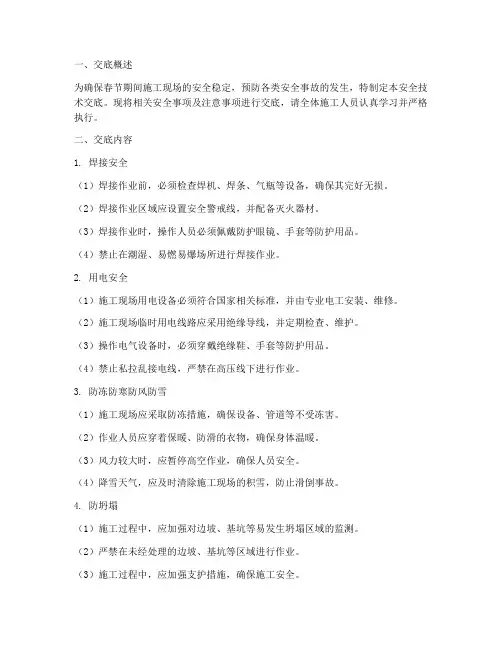 一、交底概述

为确保春节期间施工现场的安全稳定，预防各类安全事故的发生，特制定本安全技术交底。现将相关安全事项及注意事项进行交底，请全体施工人员认真学习并严格执行。

二、交底内容

1. 焊接安全

（1）焊接作业前，必须检查焊机、焊条、气瓶等设备，确保其完好无损。

（2）焊接作业区域应设置安全警戒线，并配备灭火器材。

（3）焊接作业时，操作人员必须佩戴防护眼镜、手套等防护用品。

（4）禁止在潮湿、易燃易爆场所进行焊接作业。

2. 用电安全

（1）施工现场用电设备必须符合国家相关标准，并由专业电工安装、维修。

（2）施工现场临时用电线路应采用绝缘导线，并定期检查、维护。

（3）操作电气设备时，必须穿戴绝缘鞋、手套等防护用品。

（4）禁止私拉乱接电线，严禁在高压线下进行作业。

3. 防冻防寒防风防雪

（1）施工现场应采取防冻措施，确保设备、管道等不受冻害。

（2）作业人员应穿着保暖、防滑的衣物，确保身体温暖。

（3）风力较大时，应暂停高空作业，确保人员安全。

（4）降雪天气，应及时清除施工现场的积雪，防止滑倒事故。

4. 防坍塌

（1）施工过程中，应加强对边坡、基坑等易发生坍塌区域的监测。

（2）严禁在未经处理的边坡、基坑等区域进行作业。

（3）施工过程中，应加强支护措施，确保施工安全。